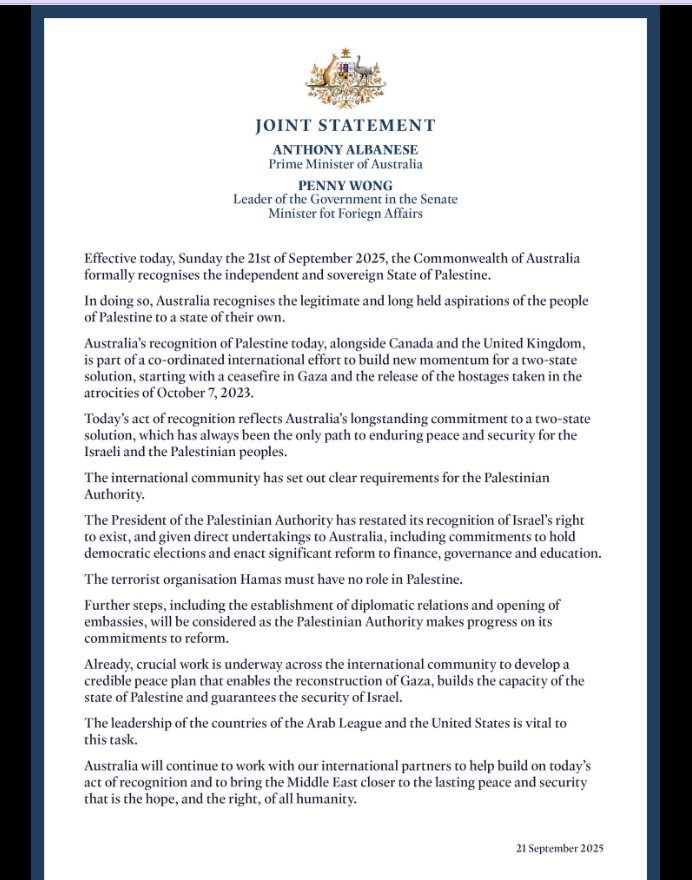 JOINT STATEMENT

ANTHONY ALBANESE
Prime Minister of Australia

PENNY WONG
Leader of the Government in the Senate
Minister fot Foriegn Affairs

Effective today, Sunday the 21st of September 2025, the Commonwealth of Australia formally recognises the independent and sovereign State of Palestine.

In doing so, Australia recognises the legitimate and long held aspirations of the people of Palestine to a state of their own.

Australia's recognition of Palestine today, alongside Canada and the United Kingdom, is part of a co-ordinated international effort to build new momentum for a two-state solution, starting with a ceasefire in Gaza and the release of the hostages taken in the atrocities of October 7, 2023.

Today's act of recognition reflects Australia's longstanding commitment to a two-state solution, which has always been the only path to enduring peace and security for the Israeli and the Palestinian peoples.

The international community has set out clear requirements for the Palestinian Authority.

The President of the Palestinian Authority has restated its recognition of Israel's right to exist, and given direct undertakings to Australia, including commitments to hold democratic elections and enact significant reform to finance, governance and education.

The terrorist organisation Hamas must have no role in Palestine.

Further steps, including the establishment of diplomatic relations and opening of embassies, will be considered as the Palestinian Authority makes progress on its commitments to reform.

Already, crucial work is underway across the international community to develop a credible peace plan that enables the reconstruction of Gaza, builds the capacity of the state of Palestine and guarantees the security of Israel.

The leadership of the countries of the Arab League and the United States is vital to this task.

Australia will continue to work with our international partners to help build on today's act of recognition and to bring the Middle East closer to the lasting peace and security that is the hope, and the right, of all humanity.

21 September 2025